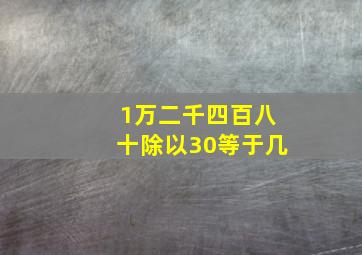 1万二千四百八十除以30等于几